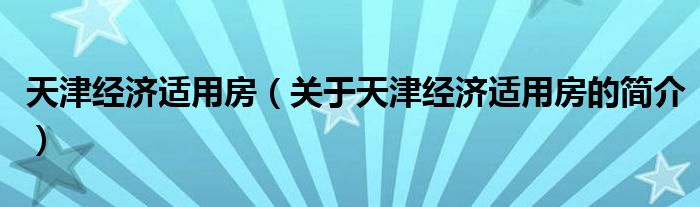 天津经济适用房（关于天津经济适用房的简介）